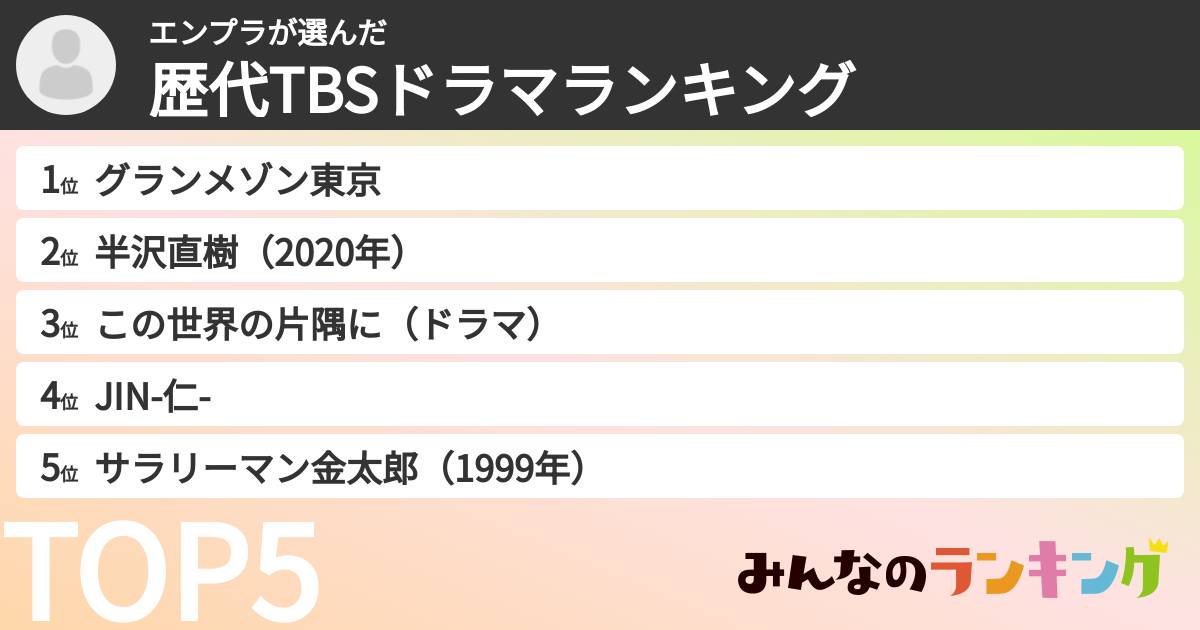 エンプラが選んだ
歴代TBSドラマランキング

1位 グランメゾン東京
2位 半沢直樹（2020年）
3位 この世界の片隅に（ドラマ）
4位 JIN-仁-
5位 サラリーマン金太郎（1999年）

TOP5

みんなのランキング